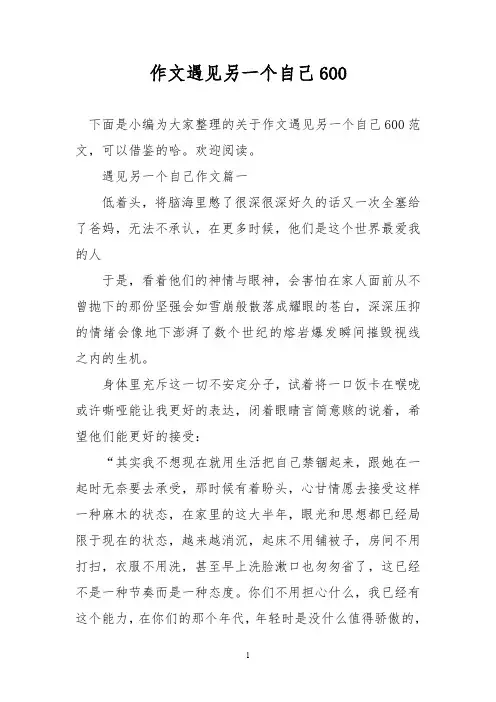 作文遇见另一个自己600

下面是小编为大家整理的关于作文遇见另一个自己600范文，可以借鉴的哈。欢迎阅读。

遇见另一个自己作文篇一

低着头，将脑海里憋了很深很深好久的话又一次全塞给了爸妈，无法不承认，在更多时候，他们是这个世界最爱我的人

于是，看着他们的神情与眼神，会害怕在家人面前从不曾抛下的那份坚强会如雪崩般散落成耀眼的苍白，深深压抑的情绪会像地下澎湃了数个世纪的熔岩爆发瞬间摧毁视线之内的生机。

身体里充斥这一切不安定分子，试着将一口饭卡在喉咙或许嘶哑能让我更好的表达，闭着眼睛言简意赅的说着，希望他们能更好的接受：

“其实我不想现在就用生活把自己禁锢起来，跟她在一起时无奈要去承受，那时候有着盼头，心甘情愿去接受这样一种麻木的状态，在家里的这大半年，眼光和思想都已经局限于现在的状态，越来越消沉，起床不用铺被子，房间不用打扫，衣服不用洗，甚至早上洗脸漱口也匆匆省了，这已经不是一种节奏而是一种态度。你们不用担心什么，我已经有这个能力，在你们的那个年代，年轻时是没什么值得骄傲的，

1